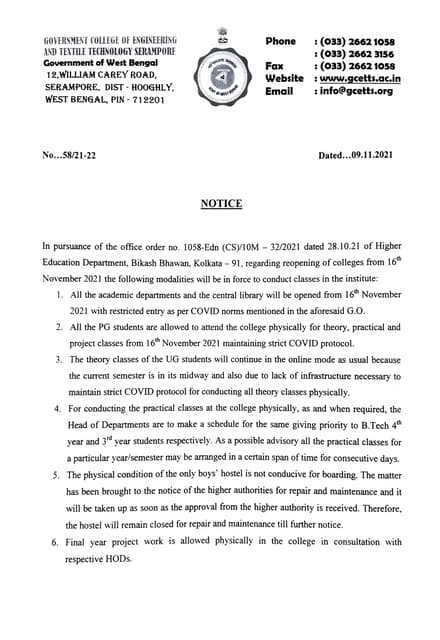 GOVERNMENT COLLEGE OF ENGINEERING AND TEXTILE TECHNOLOGY SERAMPORE
Government of West Bengal
12,WILLIAM CAREY ROAD, SERAMPORE, DIST - HOOGHLY, WEST BENGAL, PIN - 712201

Phone : (033) 2662 1058
: (033) 2662 3156
Fax : (033) 2662 1058
Website : www.gcetts.ac.in
Email : info@gcetts.org

No...58/21-22

Dated...09.11.2021

NOTICE

In pursuance of the office order no. 1058-Edn (CS)/10M – 32/2021 dated 28.10.21 of Higher Education Department, Bikash Bhawan, Kolkata – 91, regarding reopening of colleges from $16^{th}$ November 2021 the following modalities will be in force to conduct classes in the institute:

1. All the academic departments and the central library will be opened from $16^{th}$ November 2021 with restricted entry as per COVID norms mentioned in the aforesaid G.O.
2. All the PG students are allowed to attend the college physically for theory, practical and project classes from $16^{th}$ November 2021 maintaining strict COVID protocol.
3. The theory classes of the UG students will continue in the online mode as usual because the current semester is in its midway and also due to lack of infrastructure necessary to maintain strict COVID protocol for conducting all theory classes physically.
4. For conducting the practical classes at the college physically, as and when required, the Head of Departments are to make a schedule for the same giving priority to B.Tech $4^{th}$ year and $3^{rd}$ year students respectively. As a possible advisory all the practical classes for a particular year/semester may be arranged in a certain span of time for consecutive days.
5. The physical condition of the only boys' hostel is not conducive for boarding. The matter has been brought to the notice of the higher authorities for repair and maintenance and it will be taken up as soon as the approval from the higher authority is received. Therefore, the hostel will remain closed for repair and maintenance till further notice.
6. Final year project work is allowed physically in the college in consultation with respective HODs.